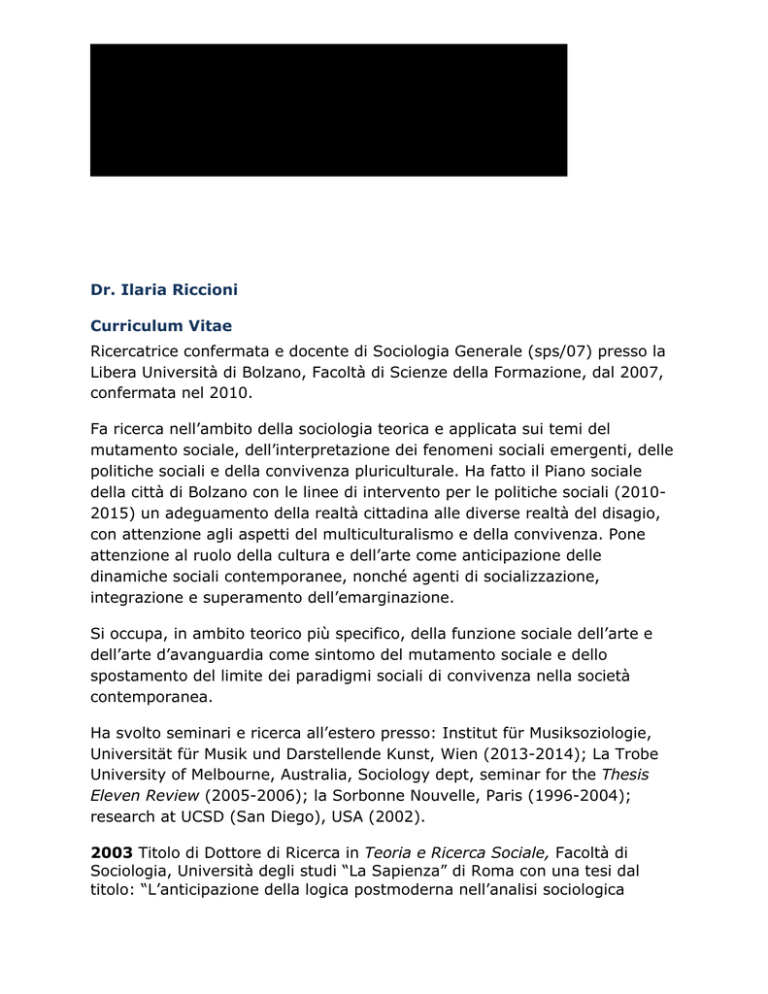 Dr. Ilaria Riccioni

Curriculum Vitae

Ricercatrice confermata e docente di Sociologia Generale (sps/07) presso la Libera Università di Bolzano, Facoltà di Scienze della Formazione, dal 2007, confermata nel 2010.

Fa ricerca nell'ambito della sociologia teorica e applicata sui temi del mutamento sociale, dell'interpretazione dei fenomeni sociali emergenti, delle politiche sociali e della convivenza pluriculturale. Ha fatto il Piano sociale della città di Bolzano con le linee di intervento per le politiche sociali (2010-2015) un adeguamento della realtà cittadina alle diverse realtà del disagio, con attenzione agli aspetti del multiculturalismo e della convivenza. Pone attenzione al ruolo della cultura e dell'arte come anticipazione delle dinamiche sociali contemporanee, nonché agenti di socializzazione, integrazione e superamento dell'emarginazione.

Si occupa, in ambito teorico più specifico, della funzione sociale dell'arte e dell'arte d'avanguardia come sintomo del mutamento sociale e dello spostamento del limite dei paradigmi sociali di convivenza nella società contemporanea.

Ha svolto seminari e ricerca all'estero presso: Institut für Musiksoziologie, Universität für Musik und Darstellende Kunst, Wien (2013-2014); La Trobe University of Melbourne, Australia, Sociology dept, seminar for the Thesis Eleven Review (2005-2006); la Sorbonne Nouvelle, Paris (1996-2004); research at UCSD (San Diego), USA (2002).

2003 Titolo di Dottore di Ricerca in Teoria e Ricerca Sociale, Facoltà di Sociologia, Università degli studi "La Sapienza" di Roma con una tesi dal titolo: "L'anticipazione della logica postmoderna nell'analisi sociologica